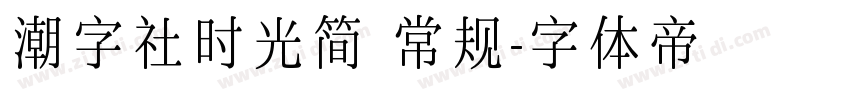 潮字社时光简 常规-字体帝